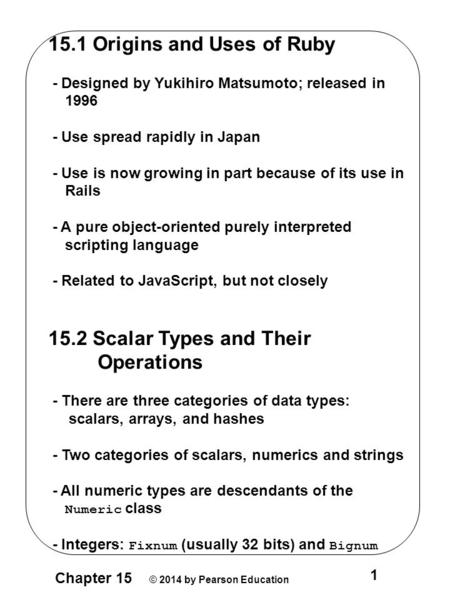 15.1 Origins and Uses of Ruby

- Designed by Yukihiro Matsumoto; released in 1996

- Use spread rapidly in Japan

- Use is now growing in part because of its use in Rails

- A pure object-oriented purely interpreted scripting language

- Related to JavaScript, but not closely

15.2 Scalar Types and Their Operations

- There are three categories of data types: scalars, arrays, and hashes

- Two categories of scalars, numerics and strings

- All numeric types are descendants of the Numeric class

- Integers: Fixnum (usually 32 bits) and Bignum

Chapter 15 © 2014 by Pearson Education 1